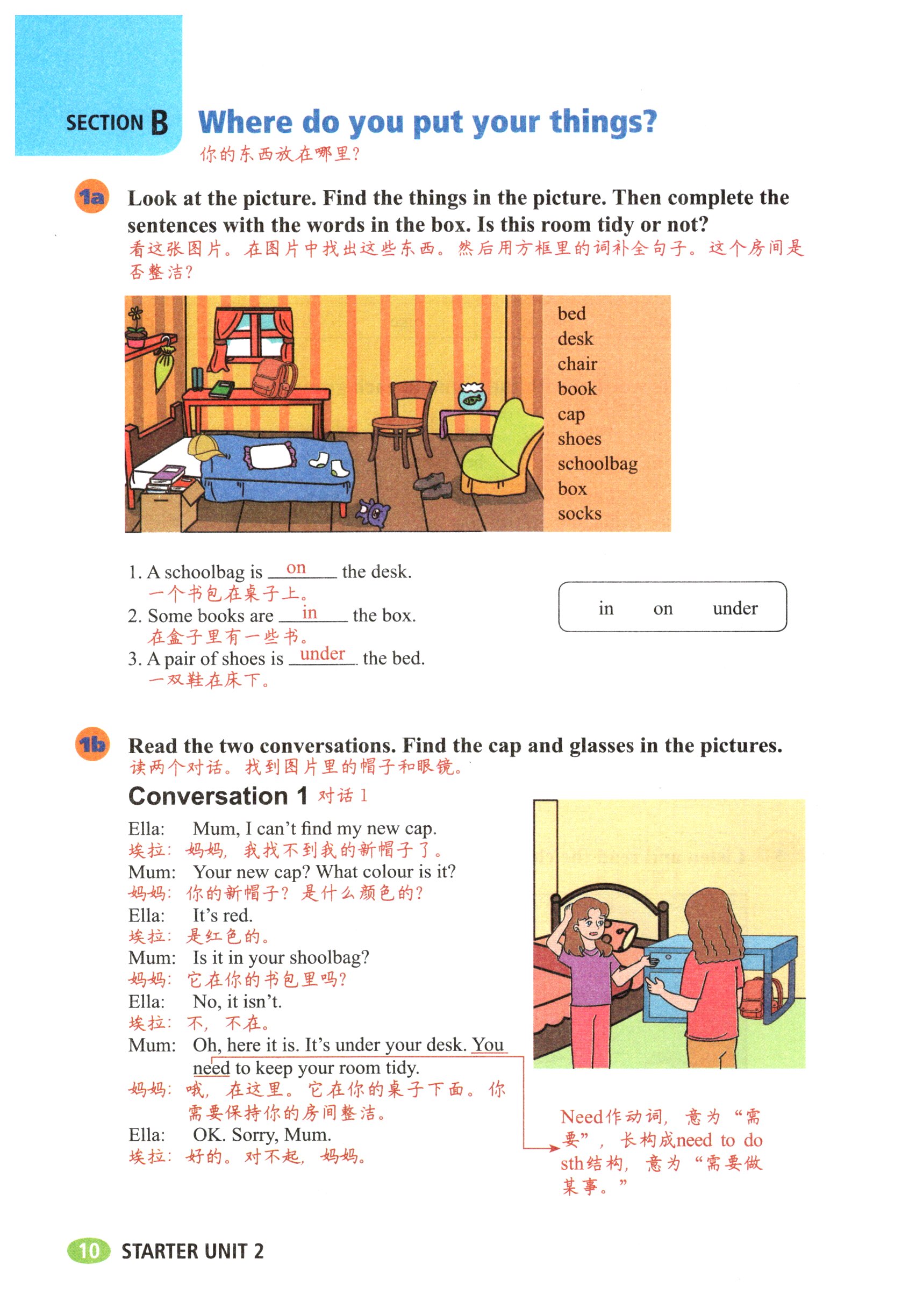 SECTION B Where do you put your things?

你的东西放在哪里？

1a Look at the picture. Find the things in the picture. Then complete the sentences with the words in the box. Is this room tidy or not?

看这张图片。在图片中找出这些东西。然后用方框里的词补全句子。这个房间是否整洁？

bed
desk
chair
book
cap
shoes
schoolbag
box
socks

1. A schoolbag is on the desk.
一个书包在桌子上。
2. Some books are in the box.
在盒子里有一些书。
3. A pair of shoes is under the bed.
一双鞋在床下。

in on under

1b Read the two conversations. Find the cap and glasses in the pictures.
读两个对话。找到图片里的帽子和眼镜。

Conversation 1 对话1

Ella: Mum, I can't find my new cap.
埃拉：妈妈，我找不到我的新帽子了。
Mum: Your new cap? What colour is it?
妈妈：你的新帽子？是什么颜色的？
Ella: It's red.
埃拉：是红色的。
Mum: Is it in your shoolbag?
妈妈：它在你的书包里吗？
Ella: No, it isn't.
埃拉：不，不在。
Mum: Oh, here it is. It's under your desk. You need to keep your room tidy.
妈妈：哦，在这里。它在你的桌子下面。你需要保持你的房间整洁。
Ella: OK. Sorry, Mum.
埃拉：好的。对不起，妈妈。

Need作动词，意为“需要”，长构成need to do sth结构，意为“需要做某事。”

10 STARTER UNIT 2